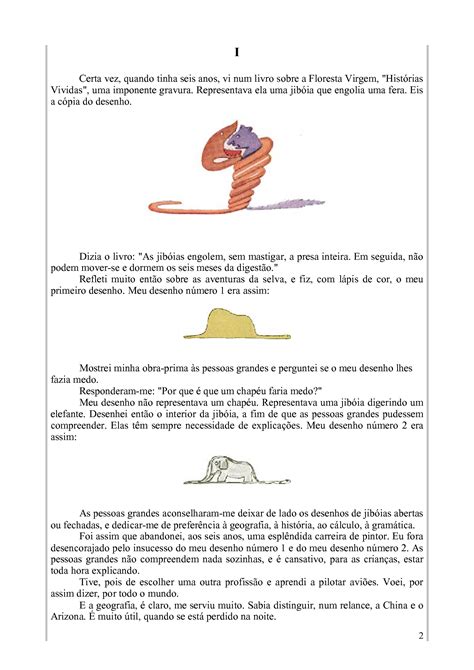 I

Certa vez, quando tinha seis anos, vi num livro sobre a Floresta Virgem, "Histórias Vividas", uma imponente gravura. Representava ela uma jibóia que engolia uma fera. Eis a cópia do desenho.

Dizia o livro: "As jibóias engolem, sem mastigar, a presa inteira. Em seguida, não podem mover-se e dormem os seis meses da digestão."

Refleti muito então sobre as aventuras da selva, e fiz, com lápis de cor, o meu primeiro desenho. Meu desenho número 1 era assim:

Mostrei minha obra-prima às pessoas grandes e perguntei se o meu desenho lhes fazia medo.

Responderam-me: "Por que é que um chapéu faria medo?"

Meu desenho não representava um chapéu. Representava uma jibóia digerindo um elefante. Desenhei então o interior da jibóia, a fim de que as pessoas grandes pudessem compreender. Elas têm sempre necessidade de explicações. Meu desenho número 2 era assim:

As pessoas grandes aconselharam-me deixar de lado os desenhos de jibóias abertas ou fechadas, e dedicar-me de preferência à geografia, à história, ao cálculo, à gramática.

Foi assim que abandonei, aos seis anos, uma esplêndida carreira de pintor. Eu fora desencorajado pelo insucesso do meu desenho número 1 e do meu desenho número 2. As pessoas grandes não compreendem nada sozinhas, e é cansativo, para as crianças, estar toda hora explicando.

Tive, pois de escolher uma outra profissão e aprendi a pilotar aviões. Voei, por assim dizer, por todo o mundo.

E a geografia, é claro, me serviu muito. Sabia distinguir, num relance, a China e o Arizona. É muito útil, quando se está perdido na noite.

2